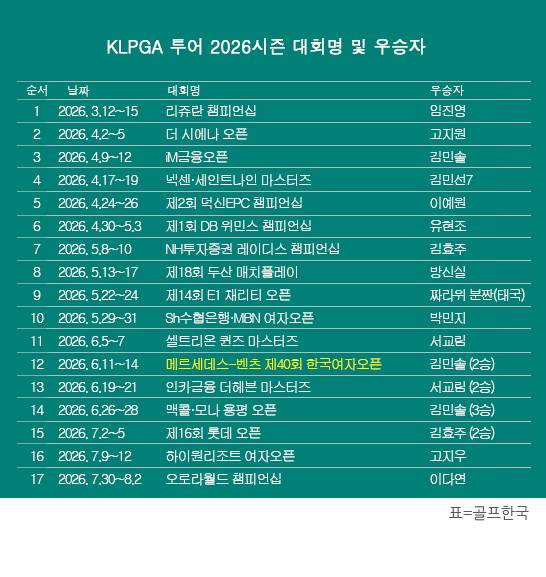 KLPGA 투어 2026시즌 대회명 및 우승자

| 순서 | 날짜 | 대회명 | 우승자 |
|---|---|---|---|
| 1 | 2026. 3.12~15 | 리쥬란 챔피언십 | 임진영 |
| 2 | 2026. 4.2~5 | 더 시에나 오픈 | 고지원 |
| 3 | 2026. 4.9~12 | iM금융오픈 | 김민솔 |
| 4 | 2026. 4.17~19 | 넥센·세인트나인 마스터즈 | 김민선7 |
| 5 | 2026. 4.24~26 | 제2회 덕신EPC 챔피언십 | 이예원 |
| 6 | 2026. 4.30~5.3 | 제1회 DB 위민스 챔피언십 | 유현조 |
| 7 | 2026. 5.8~10 | NH투자증권 레이디스 챔피언십 | 김효주 |
| 8 | 2026. 5.13~17 | 제18회 두산 매치플레이 | 방신실 |
| 9 | 2026. 5.22~24 | 제14회 E1 채리티 오픈 | 짜라위 분짠(태국) |
| 10 | 2026. 5.29~31 | Sh수협은행·MBN 여자오픈 | 박민지 |
| 11 | 2026. 6.5~7 | 셀트리온 퀸즈 마스터즈 | 서교림 |
| 12 | 2026. 6.11~14 | 메르세데스-벤츠 제40회 한국여자오픈 | 김민솔 (2승) |
| 13 | 2026. 6.19~21 | 인카금융 더헤븐 마스터즈 | 서교림 (2승) |
| 14 | 2026. 6.26~28 | 맥콜·모나 용평 오픈 | 김민솔 (3승) |
| 15 | 2026. 7.2~5 | 제16회 롯데 오픈 | 김효주 (2승) |
| 16 | 2026. 7.9~12 | 하이원리조트 여자오픈 | 고지우 |
| 17 | 2026. 7.30~8.2 | 오로라월드 챔피언십 | 이다연 |

표=골프한국